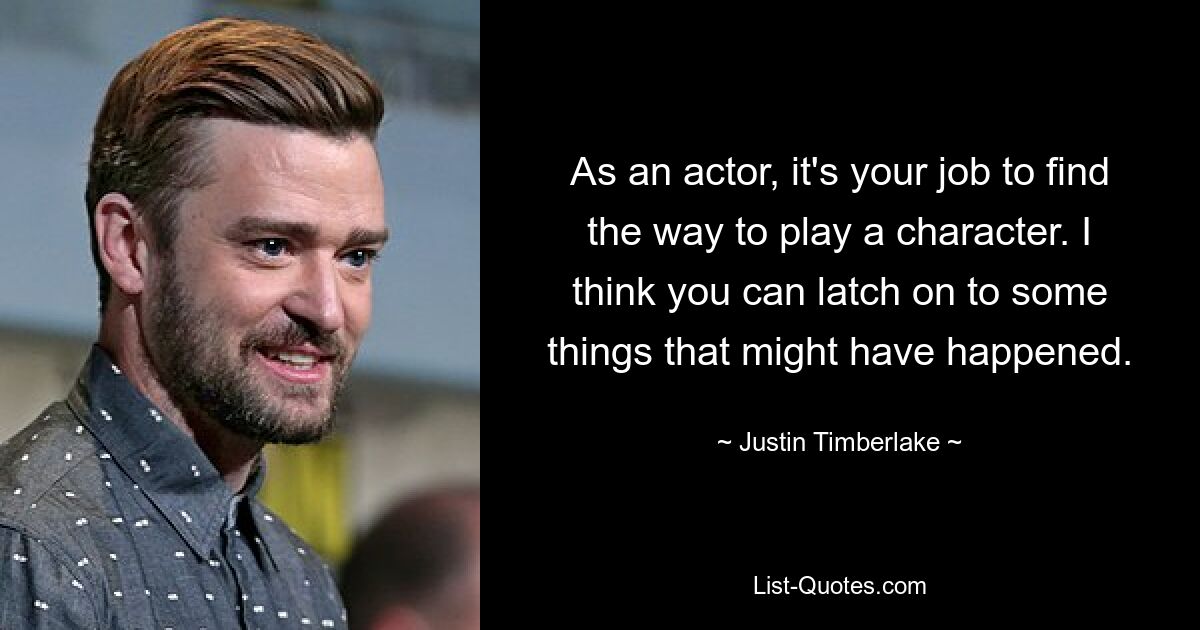 As an actor, it's your job to find the way to play a character. I think you can latch on to some things that might have happened.

~ Justin Timberlake ~

List-Quotes.com